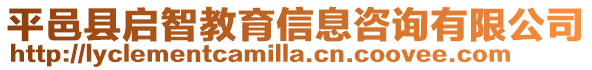 平邑县启智教育信息咨询有限公司
http://lyclementcamilla.cn.coovee.com